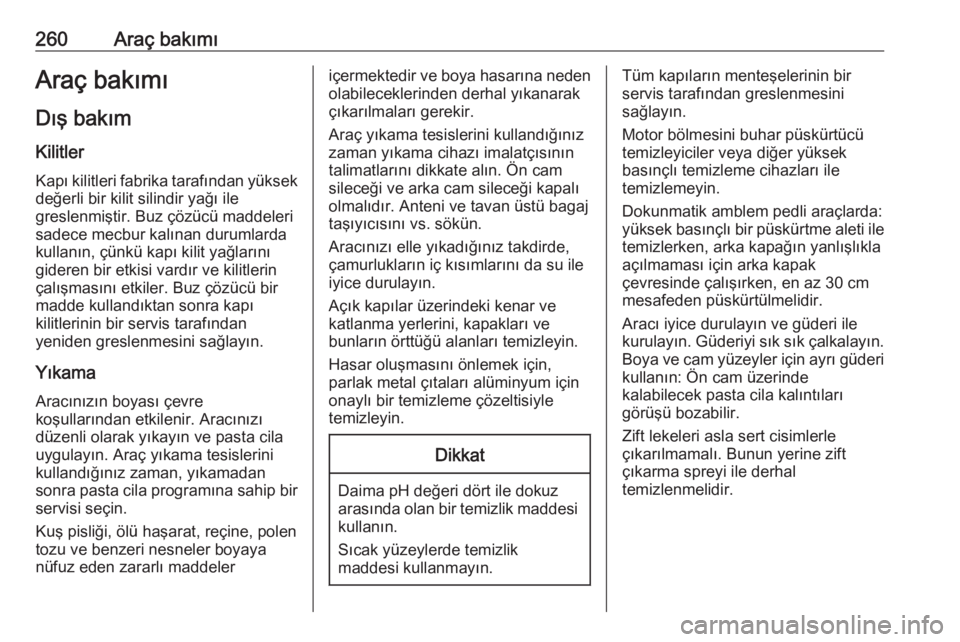 260 Araç bakımı

Araç bakımı

Dış bakım

Kilitler

Kapı kilitleri fabrika tarafından yüksek değerli bir kilit silindir yağı ile greslenmiştir. Buz çözücü maddeleri sadece mecbur kalınan durumlarda kullanın, çünkü kapı kilit yağlarını gideren bir etkisi vardır ve kilitlerin çalışmasını etkiler. Buz çözücü bir madde kullandıktan sonra kapı kilitlerinin bir servis tarafından yeniden greslenmesini sağlayın.

Yıkama

Aracınızın boyası çevre koşullarından etkilenir. Aracınızı düzenli olarak yıkayın ve pasta cila uygulayın. Araç yıkama tesislerini kullandığınız zaman, yıkamadan sonra pasta cila programına sahip bir servisi seçin.

Kuş pisliği, ölü haşarat, reçine, polen tozu ve benzeri nesneler boyaya nüfuz eden zararlı maddeler içermektedir ve boya hasarına neden olabileceklerinden derhal yıkanarak çıkarılmaları gerekir.

Araç yıkama tesislerini kullandığınız zaman yıkama cihazı imalatçısının talimatlarını dikkate alın. Ön cam sileceği ve arka cam sileceği kapalı olmalıdır. Anteni ve tavan üstü bagaj taşıyıcısını vs. sökün.

Aracınızı elle yıkadığınız takdirde, çamurlukların iç kısımlarını da su ile iyice durulayın.

Açık kapılar üzerindeki kenar ve katlanma yerlerini, kapakları ve bunların örttüğü alanları temizleyin.

Hasar oluşmasını önlemek için, parlak metal çıtaları alüminyum için onaylı bir temizleme çözeltisiyle temizleyin.

Dikkat

Daima pH değeri dört ile dokuz arasında olan bir temizlik maddesi kullanın.

Sıcak yüzeylerde temizlik maddesi kullanmayın.

Tüm kapıların menteşelerinin bir servis tarafından greslenmesini sağlayın.

Motor bölmesini buhar püskürtücü temizleyiciler veya diğer yüksek basınçlı temizleme cihazları ile temizlemeyin.

Dokunmatik amblem pedli araçlarda: yüksek basınçlı bir püskürtme aleti ile temizlerken, arka kapağın yanlışlıkla açılmaması için arka kapak çevresinde çalışırken, en az 30 cm mesafeden püskürtülmelidir.

Aracı iyice durulayın ve güderi ile kurulayın. Güderiyi sık sık çalkalayın. Boya ve cam yüzeyler için ayrı güderi kullanın: Ön cam üzerinde kalabilecek pasta cila kalıntıları görüşü bozabilir.

Zift lekeleri asla sert cisimlerle çıkarılmamalı. Bunun yerine zift çıkarma spreyi ile derhal temizlenmelidir.

carmanualsonline.info